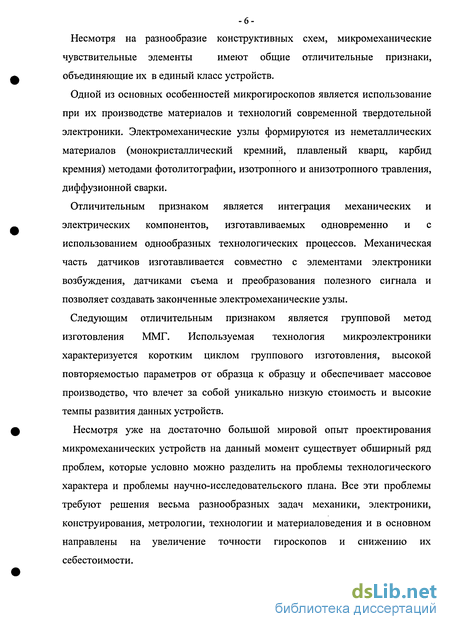 - 6 -

Несмотря на разнообразие конструктивных схем, микромеханические чувствительные элементы имеют общие отличительные признаки, объединяющие их в единый класс устройств.

Одной из основных особенностей микрогироскопов является использование при их производстве материалов и технологий современной твердотельной электроники. Электромеханические узлы формируются из неметаллических материалов (монокристаллический кремний, плавленый кварц, карбид кремния) методами фотолитографии, изотропного и анизотропного травления, диффузионной сварки.

Отличительным признаком является интеграция механических и электрических компонентов, изготавливаемых одновременно и с использованием однообразных технологических процессов. Механическая часть датчиков изготавливается совместно с элементами электроники возбуждения, датчиками съема и преобразования полезного сигнала и позволяет создавать законченные электромеханические узлы.

Следующим отличительным признаком является групповой метод изготовления ММГ. Используемая технология микроэлектроники характеризуется коротким циклом группового изготовления, высокой повторяемостью параметров от образца к образцу и обеспечивает массовое производство, что влечет за собой уникально низкую стоимость и высокие темпы развития данных устройств.

Несмотря уже на достаточно большой мировой опыт проектирования микромеханических устройств на данный момент существует обширный ряд проблем, которые условно можно разделить на проблемы технологического характера и проблемы научно-исследовательского плана. Все эти проблемы требуют решения весьма разнообразных задач механики, электроники, конструирования, метрологии, технологии и материаловедения и в основном направлены на увеличение точности гироскопов и снижению их себестоимости.

dsLib.net
библиотека диссертаций